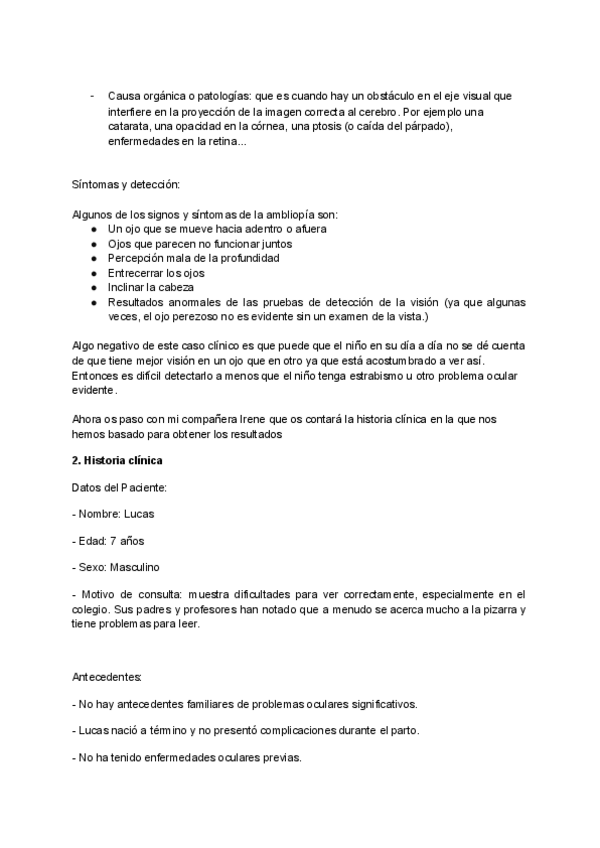 - Causa orgánica o patologías: que es cuando hay un obstáculo en el eje visual que interfiere en la proyección de la imagen correcta al cerebro. Por ejemplo una catarata, una opacidad en la córnea, una ptosis (o caída del párpado), enfermedades en la retina...

Síntomas y detección:

Algunos de los signos y síntomas de la ambliopía son:
● Un ojo que se mueve hacia adentro o afuera
● Ojos que parecen no funcionar juntos
● Percepción mala de la profundidad
● Entrecerrar los ojos
● Inclinar la cabeza
● Resultados anormales de las pruebas de detección de la visión (ya que algunas veces, el ojo perezoso no es evidente sin un examen de la vista.)

Algo negativo de este caso clínico es que puede que el niño en su día a día no se dé cuenta de que tiene mejor visión en un ojo que en otro ya que está acostumbrado a ver así. Entonces es difícil detectarlo a menos que el niño tenga estrabismo u otro problema ocular evidente.

Ahora os paso con mi compañera Irene que os contará la historia clínica en la que nos hemos basado para obtener los resultados

2. Historia clínica

Datos del Paciente:

- Nombre: Lucas

- Edad: 7 años

- Sexo: Masculino

- Motivo de consulta: muestra dificultades para ver correctamente, especialmente en el colegio. Sus padres y profesores han notado que a menudo se acerca mucho a la pizarra y tiene problemas para leer.

Antecedentes:

- No hay antecedentes familiares de problemas oculares significativos.

- Lucas nació a término y no presentó complicaciones durante el parto.

- No ha tenido enfermedades oculares previas.